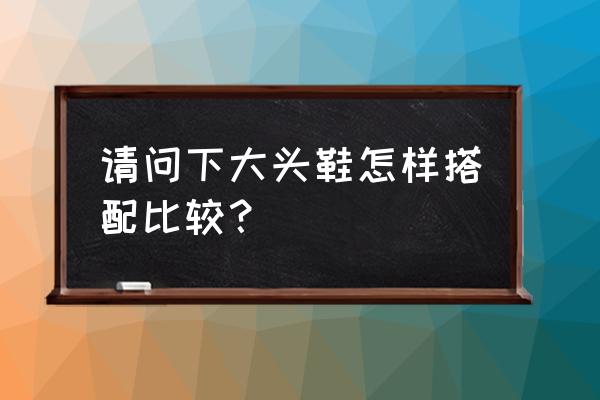 请问下大头鞋怎样搭配比较？